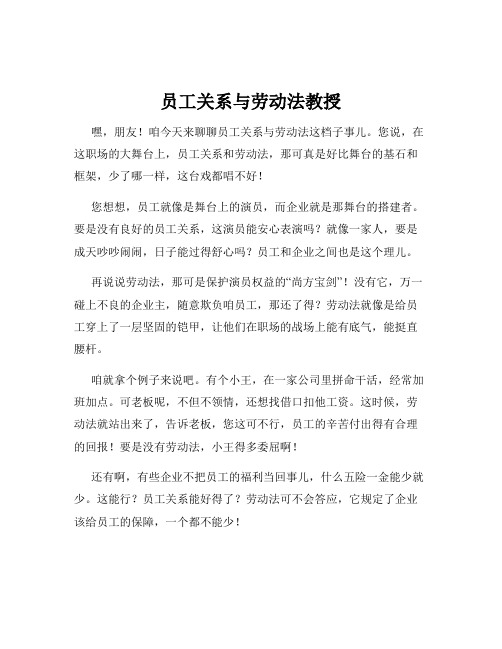 员工关系与劳动法教授

嘿，朋友！咱今天来聊聊员工关系与劳动法这档子事儿。您说，在这职场的大舞台上，员工关系和劳动法，那可真是好比舞台的基石和框架，少了哪一样，这台戏都唱不好！

您想想，员工就像是舞台上的演员，而企业就是那舞台的搭建者。要是没有良好的员工关系，这演员能安心表演吗？就像一家人，要是成天吵吵闹闹，日子能过得舒心吗？员工和企业之间也是这个理儿。

再说说劳动法，那可是保护演员权益的“尚方宝剑”！没有它，万一碰上不良的企业主，随意欺负咱员工，那还了得？劳动法就像是给员工穿上了一层坚固的铠甲，让他们在职场的战场上能有底气，能挺直腰杆。

咱就拿个例子来说吧。有个小王，在一家公司里拼命干活，经常加班加点。可老板呢，不但不领情，还想找借口扣他工资。这时候，劳动法就站出来了，告诉老板，您这可不行，员工的辛苦付出得有合理的回报！要是没有劳动法，小王得多委屈啊！

还有啊，有些企业不把员工的福利当回事儿，什么五险一金能少就少。这能行？员工关系能好得了？劳动法可不会答应，它规定了企业该给员工的保障，一个都不能少！